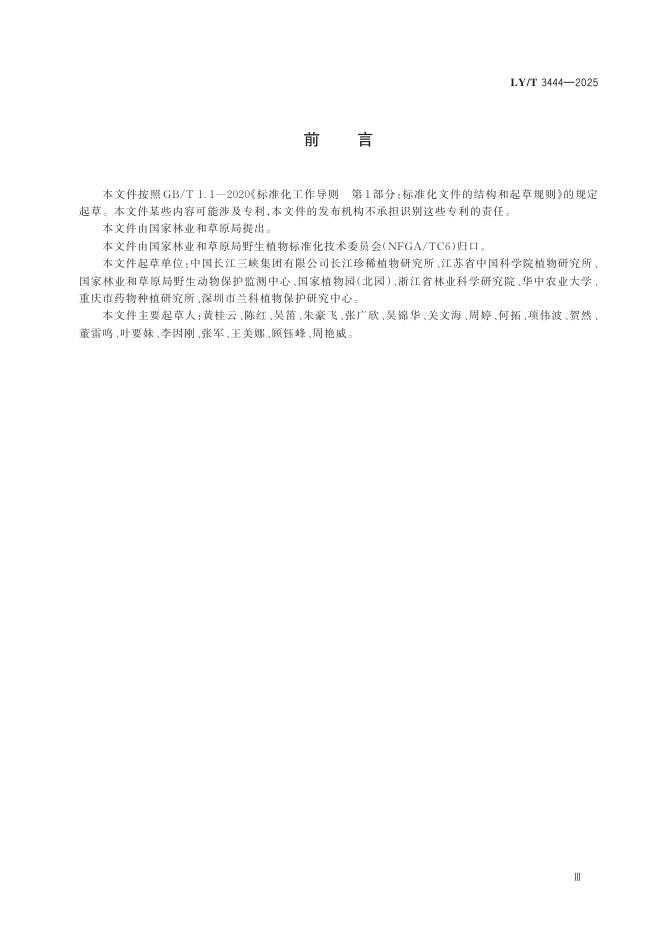 LY/T 3444—2025

前　言

本文件按照GB/T 1.1—2020《标准化工作导则　第1部分：标准化文件的结构和起草规则》的规定起草。本文件某些内容可能涉及专利，本文件的发布机构不承担识别这些专利的责任。

本文件由国家林业和草原局提出。

本文件由国家林业和草原局野生植物标准化技术委员会（NFGA/TC6）归口。

本文件起草单位：中国长江三峡集团有限公司长江珍稀植物研究所、江苏省中国科学院植物研究所、国家林业和草原局野生动物保护监测中心、国家植物园（北园）、浙江省林业科学研究院、华中农业大学、重庆市药物种植研究所、深圳市兰科植物保护研究中心。

本文件主要起草人：黄桂云、陈红、吴笛、朱豪飞、张广欣、吴锦华、关文海、周婷、何拓、项伟波、贺然、董雷鸣、叶要妹、李因刚、张军、王美娜、顾钰峰、周艳威。

Ⅲ